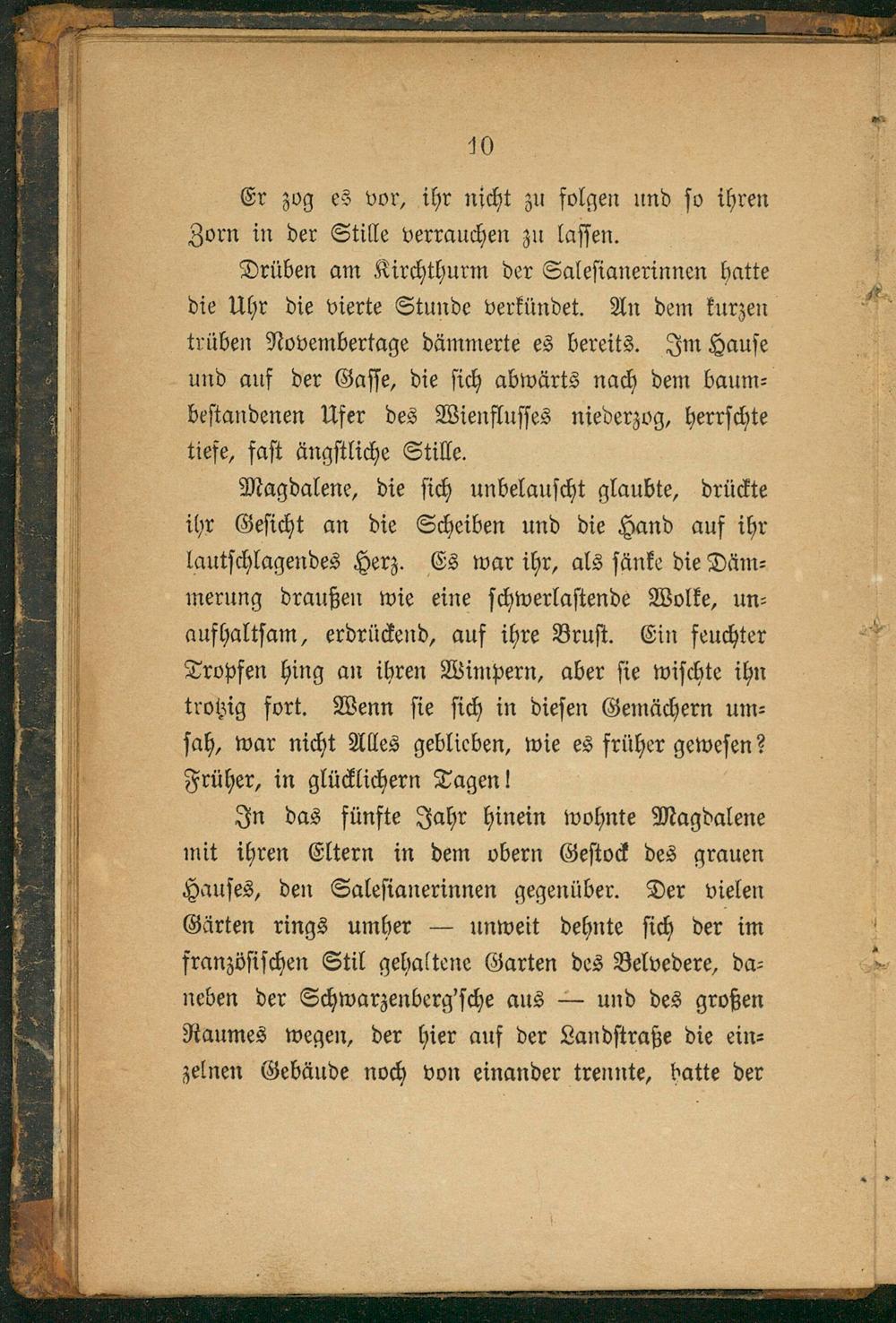 10

Er zog es vor, ihr nicht zu folgen und so ihren Zorn in der Stille verrauchen zu lassen.

Drüben am Kirchthurm der Salesianerinnen hatte die Uhr die vierte Stunde verkündet. An dem kurzen trüben Novembertage dämmerte es bereits. Im Hause und auf der Gasse, die sich abwärts nach dem baumbestandenen Ufer des Wienflusses niederzog, herrschte tiefe, fast ängstliche Stille.

Magdalene, die sich unbelauscht glaubte, drückte ihr Gesicht an die Scheiben und die Hand auf ihr lautschlagendes Herz. Es war ihr, als sänke die Dämmerung draußen wie eine schwerlastende Wolke, unaufhaltsam, erdrückend, auf ihre Brust. Ein feuchter Tropfen hing an ihren Wimpern, aber sie wischte ihn trotzig fort. Wenn sie sich in diesen Gemächern umsah, war nicht Alles geblieben, wie es früher gewesen? Früher, in glücklichern Tagen!

In das fünfte Jahr hinein wohnte Magdalene mit ihren Eltern in dem obern Gestock des grauen Hauses, den Salesianerinnen gegenüber. Der vielen Gärten rings umher — unweit dehnte sich der im französischen Stil gehaltene Garten des Belvedere, daneben der Schwarzenberg'sche aus — und des großen Raumes wegen, der hier auf der Landstraße die einzelnen Gebäude noch von einander trennte, hatte der